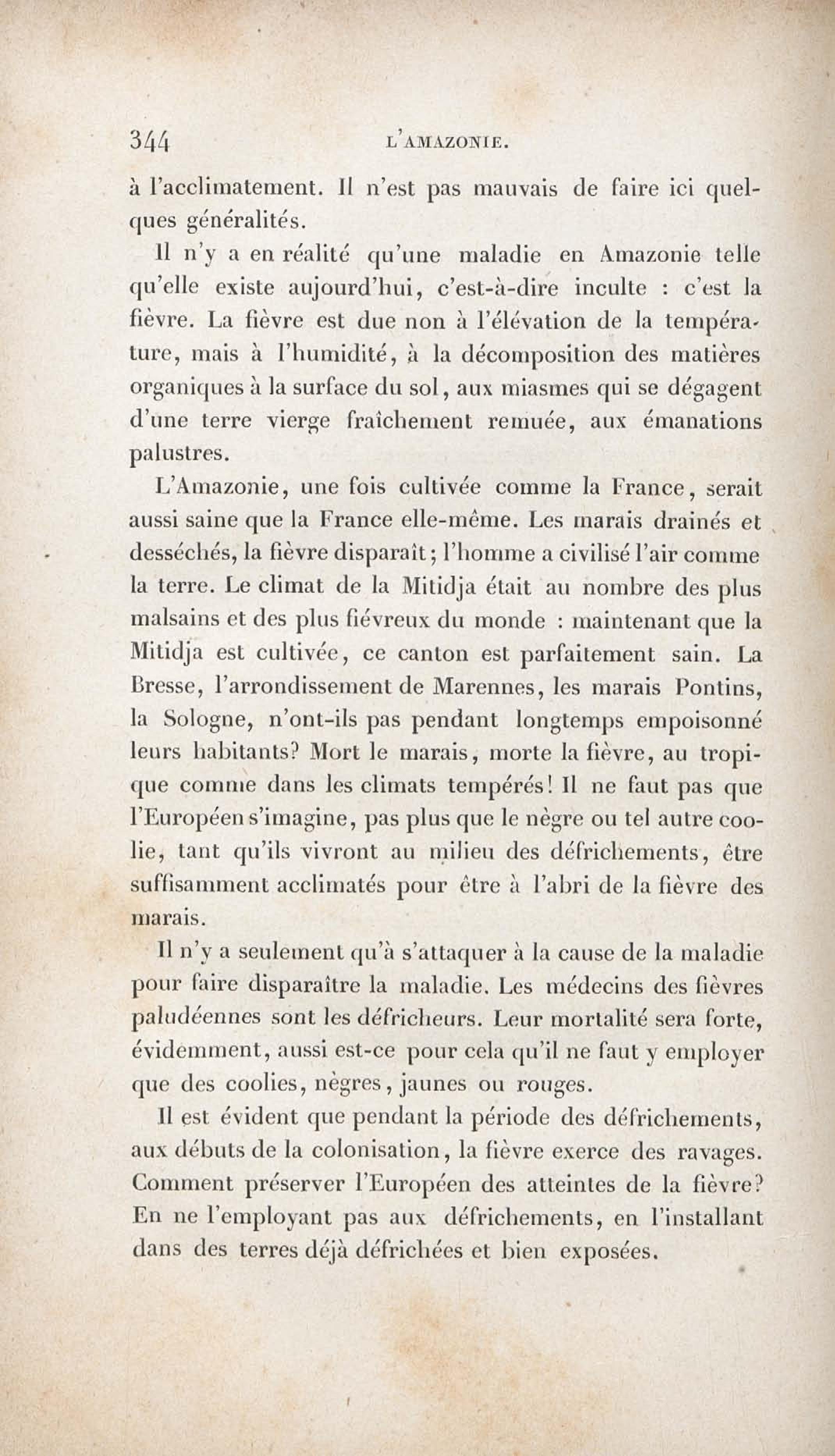 344 L'AMAZONIE.

à l'acclimatement. Il n'est pas mauvais de faire ici quelques généralités.

Il n'y a en réalité qu'une maladie en Amazonie telle qu'elle existe aujourd'hui, c'est-à-dire inculte : c'est la fièvre. La fièvre est due non à l'élévation de la température, mais à l'humidité, à la décomposition des matières organiques à la surface du sol, aux miasmes qui se dégagent d'une terre vierge fraîchement remuée, aux émanations palustres.

L'Amazonie, une fois cultivée comme la France, serait aussi saine que la France elle-même. Les marais drainés et desséchés, la fièvre disparaît; l'homme a civilisé l'air comme la terre. Le climat de la Mitidja était au nombre des plus malsains et des plus fiévreux du monde : maintenant que la Mitidja est cultivée, ce canton est parfaitement sain. La Bresse, l'arrondissement de Marennes, les marais Pontins, la Sologne, n'ont-ils pas pendant longtemps empoisonné leurs habitants? Mort le marais, morte la fièvre, au tropique comme dans les climats tempérés! Il ne faut pas que l'Européen s'imagine, pas plus que le nègre ou tel autre coolie, tant qu'ils vivront au milieu des défrichements, être suffisamment acclimatés pour être à l'abri de la fièvre des marais.

Il n'y a seulement qu'à s'attaquer à la cause de la maladie pour faire disparaître la maladie. Les médecins des fièvres paludéennes sont les défricheurs. Leur mortalité sera forte, évidemment, aussi est-ce pour cela qu'il ne faut y employer que des coolies, nègres, jaunes ou rouges.

Il est évident que pendant la période des défrichements, aux débuts de la colonisation, la fièvre exerce des ravages. Comment préserver l'Européen des atteintes de la fièvre? En ne l'employant pas aux défrichements, en l'installant dans des terres déjà défrichées et bien exposées.